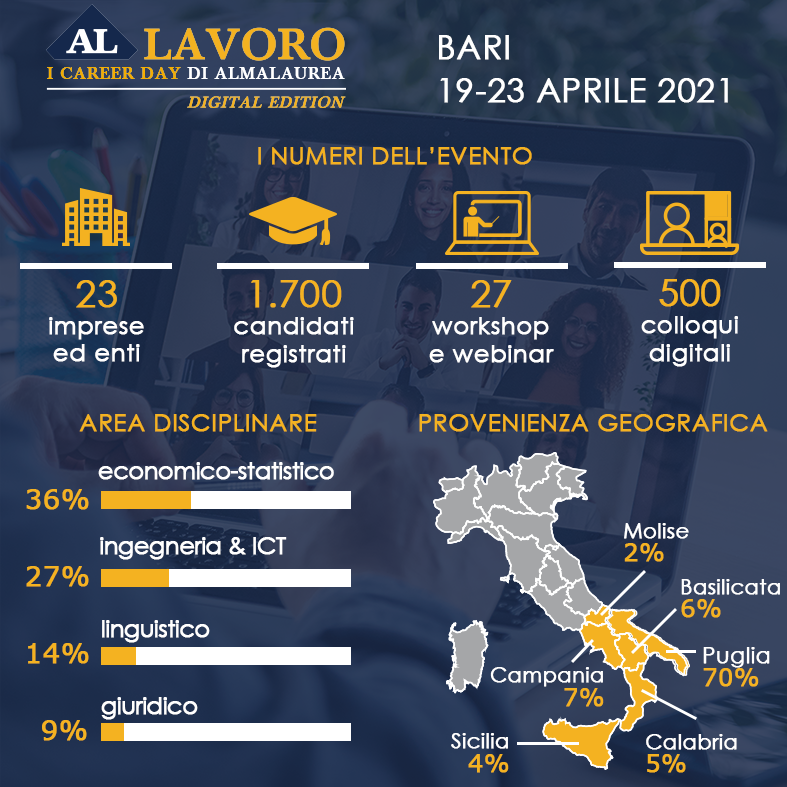 AL LAVORO
I CAREER DAY DI ALMALAUREA
DIGITAL EDITION

BARI
19-23 APRILE 2021

I NUMERI DELL'EVENTO

23
imprese ed enti

1.700
candidati registrati

27
workshop e webinar

500
colloqui digitali

AREA DISCIPLINARE

economico-statistico
36%

ingegneria & ICT
27%

linguistico
14%

giuridico
9%

PROVENIENZA GEOGRAFICA

Molise
2%

Basilicata
6%

Puglia
70%

Campania
7%

Sicilia
4%

Calabria
5%